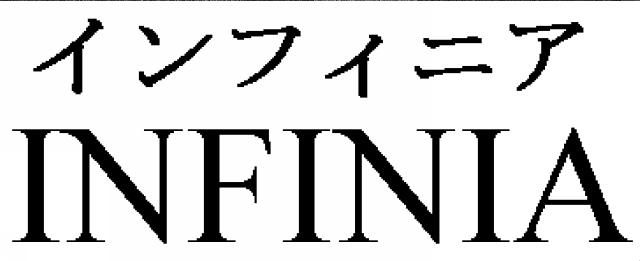 インフィニア
INFINIA